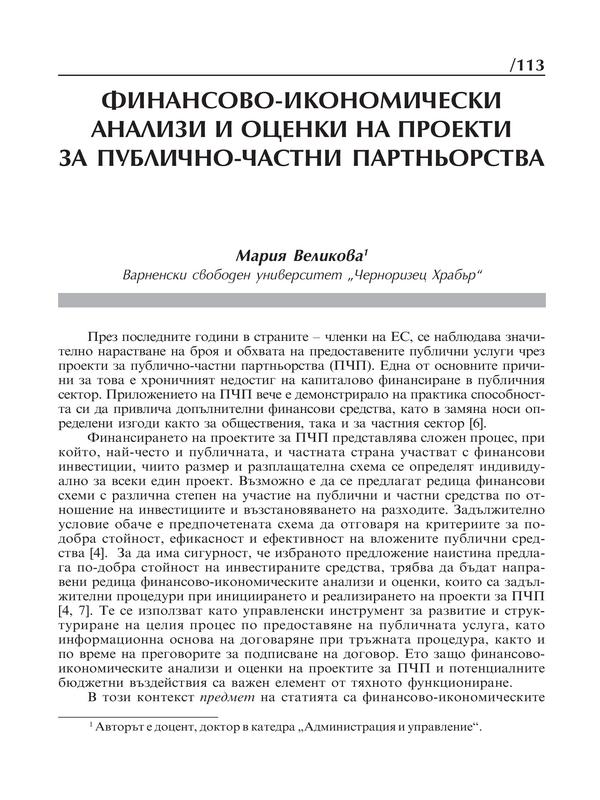 /113

ФИНАНСОВО-ИКОНОМИЧЕСКИ АНАЛИЗИ И ОЦЕНКИ НА ПРОЕКТИ ЗА ПУБЛИЧНО-ЧАСТНИ ПАРТНЬОРСТВА

Мария Великова$^1$
Варненски свободен университет „Черноризец Храбър“

През последните години в страните – членки на ЕС, се наблюдава значително нарастване на броя и обхвата на предоставените публични услуги чрез проекти за публично-частни партньорства (ПЧП). Една от основните причини за това е хроничният недостиг на капиталово финансиране в публичния сектор. Приложението на ПЧП вече е демонстрирало на практика способността си да привлича допълнителни финансови средства, като в замяна носи определени изгоди както за обществения, така и за частния сектор [6].

Финансирането на проектите за ПЧП представлява сложен процес, при който, най-често и публичната, и частната страна участват с финансови инвестиции, чиито размер и разплащателна схема се определят индивидуално за всеки един проект. Възможно е да се предлагат редица финансови схеми с различна степен на участие на публични и частни средства по отношение на инвестициите и възстановяването на разходите. Задължително условие обаче е предпочетената схема да отговаря на критериите за по-добра стойност, ефикасност и ефективност на вложените публични средства [4]. За да има сигурност, че избраното предложение наистина предлага по-добра стойност на инвестираните средства, трябва да бъдат направени редица финансово-икономическите анализи и оценки, които са задължителни процедури при инициирането и реализирането на проекти за ПЧП [4, 7]. Те се използват като управленски инструмент за развитие и структуриране на целия процес по предоставяне на публичната услуга, като информационна основа на договаряне при тръжната процедура, както и по време на преговорите за подписване на договор. Ето защо финансово-икономическите анализи и оценки на проектите за ПЧП и потенциалните бюджетни въздействия са важен елемент от тяхното функциониране.

В този контекст предмет на статията са финансово-икономическите

$^1$ Авторът е доцент, доктор в катедра „Администрация и управление“.